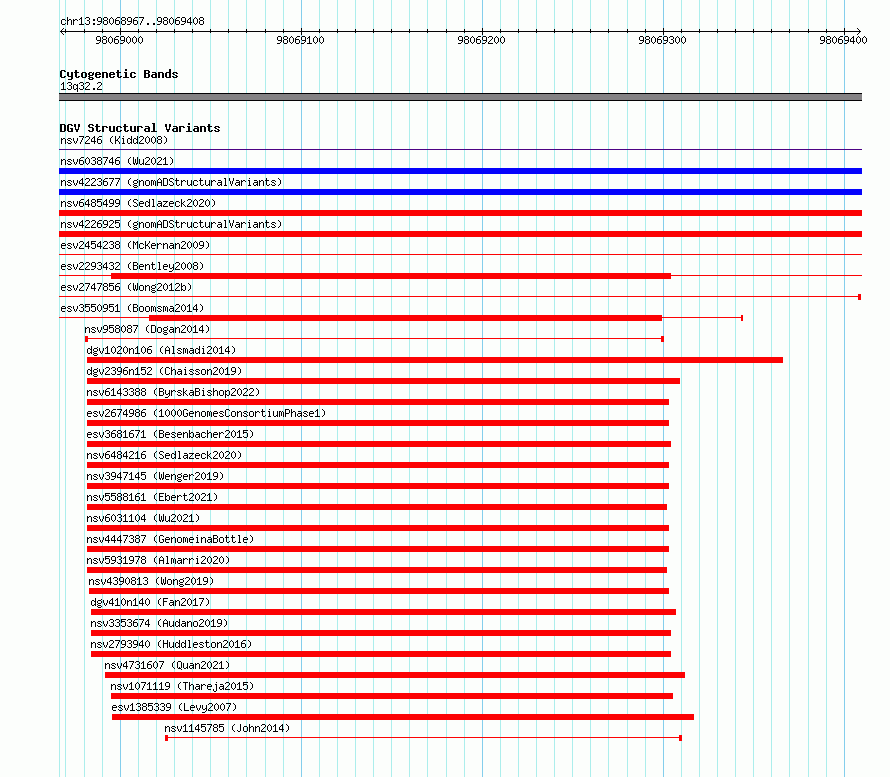 chr13:98068967..98069408

98069000 98069100 98069200 98069300 98069400

Cytogenetic Bands
13q32.2

DGV Structural Variants
nsv7246 (Kidd2008)
nsv6038746 (Wu2021)
nsv4223677 (gnomADStructuralVariants)
nsv6485499 (Sedlazeck2020)
nsv4226925 (gnomADStructuralVariants)
esv2454238 (McKernan2009)
esv2293432 (Bentley2008)
esv2747856 (Wong2012b)
esv3550951 (Boomsma2014)
nsv958087 (Dogan2014)
dgv1020n106 (Alsmadi2014)
dgv2396n152 (Chaisson2019)
nsv6143388 (ByrskaBishop2022)
esv2674986 (1000GenomesConsortiumPhase1)
esv3681671 (Besenbacher2015)
nsv6484216 (Sedlazeck2020)
nsv3947145 (Wenger2019)
nsv5588161 (Ebert2021)
nsv6031104 (Wu2021)
nsv4447387 (GenomeinaBottle)
nsv5931978 (Almarri2020)
nsv4390813 (Wong2019)
dgv410n140 (Fan2017)
nsv3353674 (Audano2019)
nsv2793940 (Huddleston2016)
nsv4731607 (Quan2021)
nsv1071119 (Thareja2015)
esv1385339 (Levy2007)
nsv1145785 (John2014)